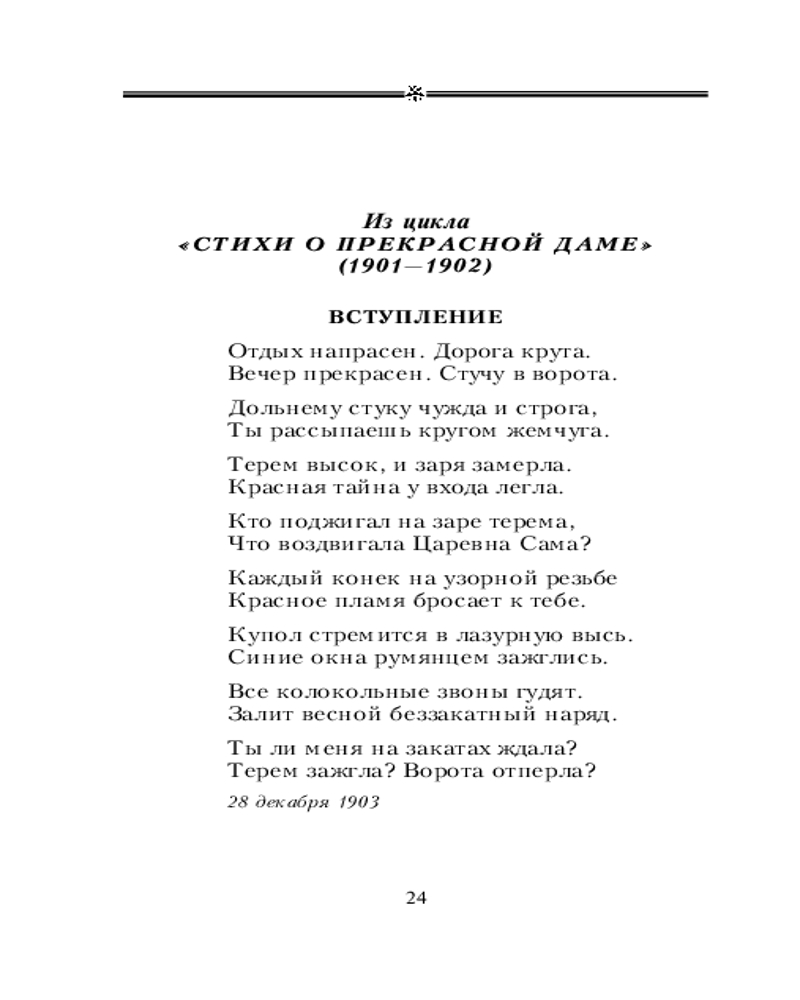 Из цикла
«СТИХИ О ПРЕКРАСНОЙ ДАМЕ»
(1901—1902)

ВСТУПЛЕНИЕ

Отдых напрасен. Дорога крута.
Вечер прекрасен. Стучу в ворота.

Дольнему стуку чужда и строга,
Ты рассыпаешь кругом жемчуга.

Терем высок, и заря замерла.
Красная тайна у входа легла.

Кто поджигал на заре терема,
Что воздвигала Царевна Сама?

Каждый конек на узорной резьбе
Красное пламя бросает к тебе.

Купол стремится в лазурную высь.
Синие окна румянцем зажглись.

Все колокольные звоны гудят.
Залит весной беззакатный наряд.

Ты ли меня на закатах ждала?
Терем зажгла? Ворота отперла?

28 декабря 1903

24